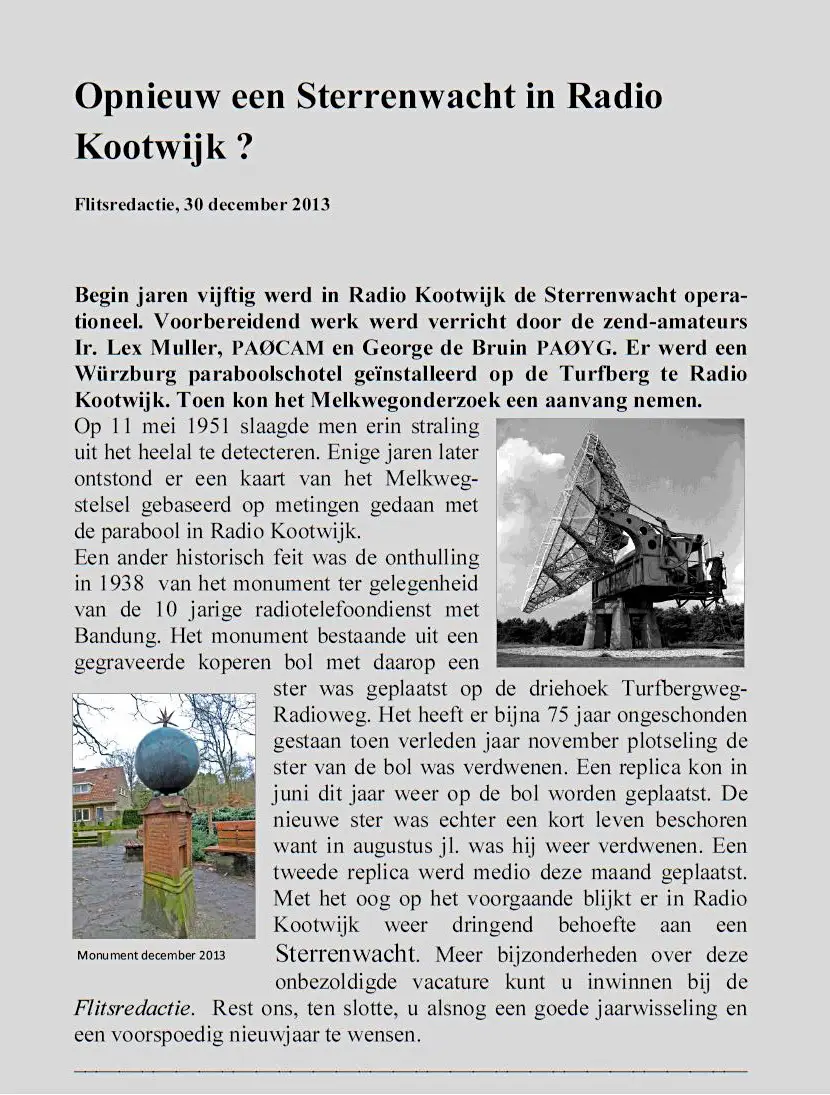 Opnieuw een Sterrenwacht in Radio Kootwijk ?

Flitsredactie, 30 december 2013

Begin jaren vijftig werd in Radio Kootwijk de Sterrenwacht operationeel. Voorbereidend werk werd verricht door de zend-amateurs Ir. Lex Muller, PAØCAM en George de Bruin PAØYG. Er werd een Würzburg paraboolschotel geïnstalleerd op de Turfberg te Radio Kootwijk. Toen kon het Melkwegonderzoek een aanvang nemen.

Op 11 mei 1951 slaagde men erin straling uit het heelal te detecteren. Enige jaren later ontstond er een kaart van het Melkwegstelsel gebaseerd op metingen gedaan met de parabool in Radio Kootwijk.

Een ander historisch feit was de onthulling in 1938 van het monument ter gelegenheid van de 10 jarige radiotelefoondienst met Bandung. Het monument bestaande uit een gegraveerde koperen bol met daarop een ster was geplaatst op de driehoek Turfbergweg-Radioweg. Het heeft er bijna 75 jaar ongeschonden gestaan toen verleden jaar november plotseling de ster van de bol was verdwenen. Een replica kon in juni dit jaar weer op de bol worden geplaatst. De nieuwe ster was echter een kort leven beschoren want in augustus jl. was hij weer verdwenen. Een tweede replica werd medio deze maand geplaatst. Met het oog op het voorgaande blijkt er in Radio Kootwijk weer dringend behoefte aan een Sterrenwacht. Meer bijzonderheden over deze onbezoldigde vacature kunt u inwinnen bij de Flitsredactie. Rest ons, ten slotte, u alsnog een goede jaarwisseling en een voorspoedig nieuwjaar te wensen.

Monument december 2013